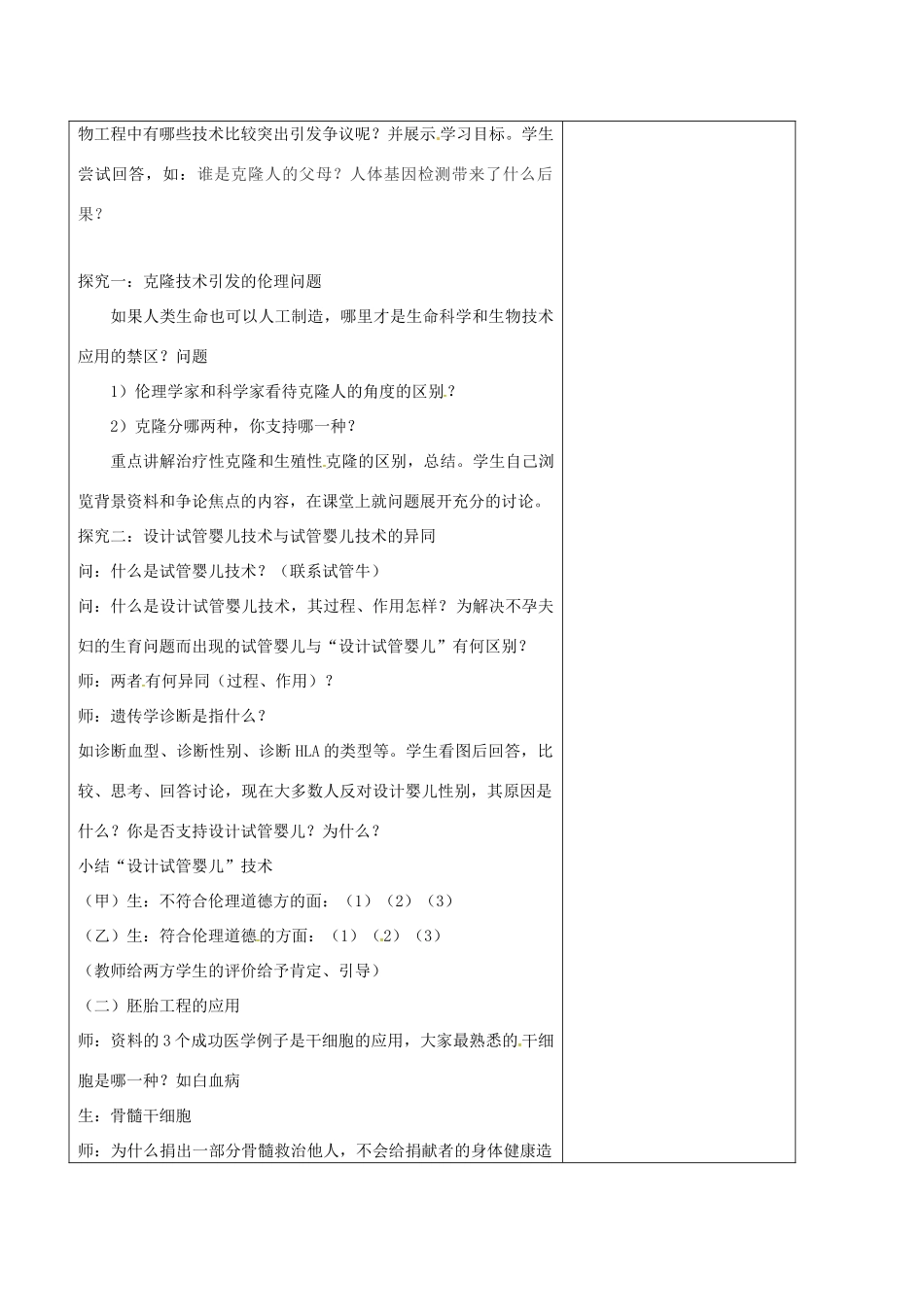 物工程中有哪些技术比较突出引发争议呢？并展示学习目标。学生尝试回答，如：谁是克隆人的父母？人体基因检测带来了什么后果？

探究一：克隆技术引发的伦理问题

如果人类生命也可以人工制造，哪里才是生命科学和生物技术应用的禁区？问题

1）伦理学家和科学家看待克隆人的角度的区别？

2）克隆分哪两种，你支持哪一种？

重点讲解治疗性克隆和生殖性克隆的区别，总结。学生自己浏览背景资料和争论焦点的内容，在课堂上就问题展开充分的讨论。

探究二：设计试管婴儿技术与试管婴儿技术的异同

问：什么是试管婴儿技术？（联系试管牛）

问：什么是设计试管婴儿技术，其过程、作用怎样？为解决不孕夫妇的生育问题而出现的试管婴儿与“设计试管婴儿”有何区别？

师：两者有何异同（过程、作用）？

师：遗传学诊断是指什么？

如诊断血型、诊断性别、诊断HLA的类型等。学生看图后回答，比较、思考、回答讨论，现在大多数人反对设计婴儿性别，其原因是什么？你是否支持设计试管婴儿？为什么？

小结“设计试管婴儿”技术

（甲）生：不符合伦理道德方的面：（1）（2）（3）

（乙）生：符合伦理道德的方面：（1）（2）（3）

（教师给两方学生的评价给予肯定、引导）

（二）胚胎工程的应用

师：资料的3个成功医学例子是干细胞的应用，大家最熟悉的干细胞是哪一种？如白血病

生：骨髓干细胞

师：为什么捐出一部分骨髓救治他人，不会给捐献者的身体健康造